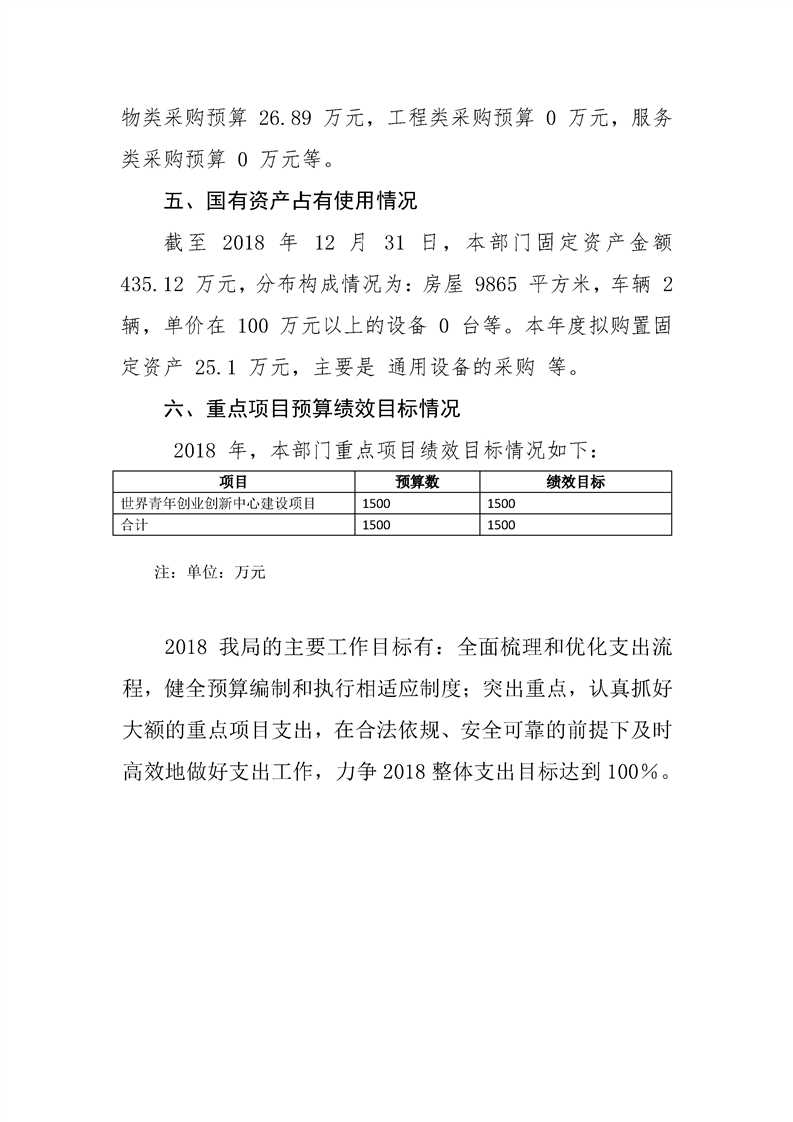 物类采购预算 26.89 万元，工程类采购预算 0 万元，服务类采购预算 0 万元等。

五、国有资产占有使用情况

截至 2018 年 12 月 31 日，本部门固定资产金额 435.12 万元，分布构成情况为：房屋 9865 平方米，车辆 2 辆，单价在 100 万元以上的设备 0 台等。本年度拟购置固定资产 25.1 万元，主要是 通用设备的采购 等。

六、重点项目预算绩效目标情况

2018 年，本部门重点项目绩效目标情况如下：

| 项目 | 预算数 | 绩效目标 |
|---|---|---|
| 世界青年创业创新中心建设项目 | 1500 | 1500 |
| 合计 | 1500 | 1500 |

注：单位：万元

2018 我局的主要工作目标有：全面梳理和优化支出流程，健全预算编制和执行相适应制度；突出重点，认真抓好大额的重点项目支出，在合法依规、安全可靠的前提下及时高效地做好支出工作，力争 2018 整体支出目标达到 100%。